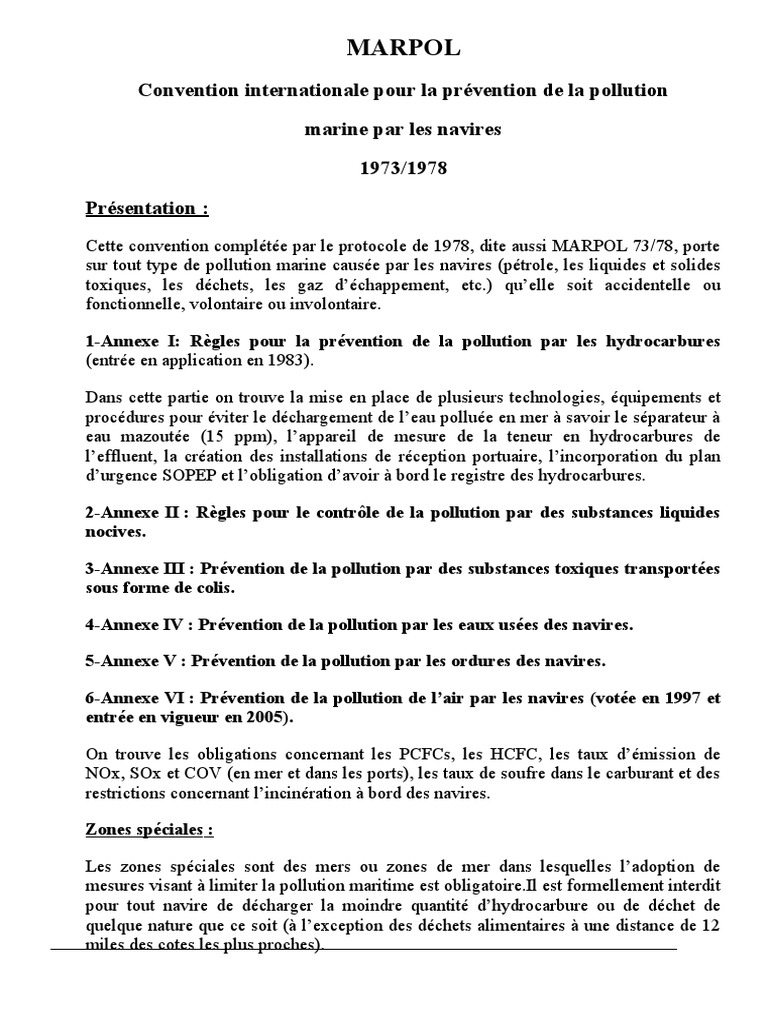 MARPOL

Convention internationale pour la prévention de la pollution

marine par les navires

1973/1978

Présentation :

Cette convention complétée par le protocole de 1978, dite aussi MARPOL 73/78, porte sur tout type de pollution marine causée par les navires (pétrole, les liquides et solides toxiques, les déchets, les gaz d'échappement, etc.) qu'elle soit accidentelle ou fonctionnelle, volontaire ou involontaire.

1-Annexe I: Règles pour la prévention de la pollution par les hydrocarbures (entrée en application en 1983).

Dans cette partie on trouve la mise en place de plusieurs technologies, équipements et procédures pour éviter le déchargement de l'eau polluée en mer à savoir le séparateur à eau mazoutée (15 ppm), l'appareil de mesure de la teneur en hydrocarbures de l'effluent, la création des installations de réception portuaire, l'incorporation du plan d'urgence SOPEP et l'obligation d'avoir à bord le registre des hydrocarbures.

2-Annexe II : Règles pour le contrôle de la pollution par des substances liquides nocives.

3-Annexe III : Prévention de la pollution par des substances toxiques transportées sous forme de colis.

4-Annexe IV : Prévention de la pollution par les eaux usées des navires.

5-Annexe V : Prévention de la pollution par les ordures des navires.

6-Annexe VI : Prévention de la pollution de l'air par les navires (votée en 1997 et entrée en vigueur en 2005).

On trouve les obligations concernant les PCFCs, les HCFC, les taux d'émission de NOx, SOx et COV (en mer et dans les ports), les taux de soufre dans le carburant et des restrictions concernant l'incinération à bord des navires.

Zones spéciales :

Les zones spéciales sont des mers ou zones de mer dans lesquelles l'adoption de mesures visant à limiter la pollution maritime est obligatoire.Il est formellement interdit pour tout navire de décharger la moindre quantité d'hydrocarbure ou de déchet de quelque nature que ce soit (à l'exception des déchets alimentaires à une distance de 12 miles des cotes les plus proches).